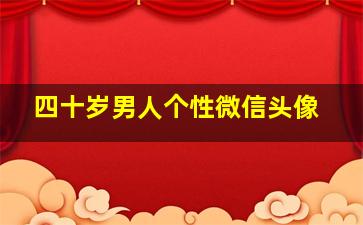 四十岁男人个性微信头像